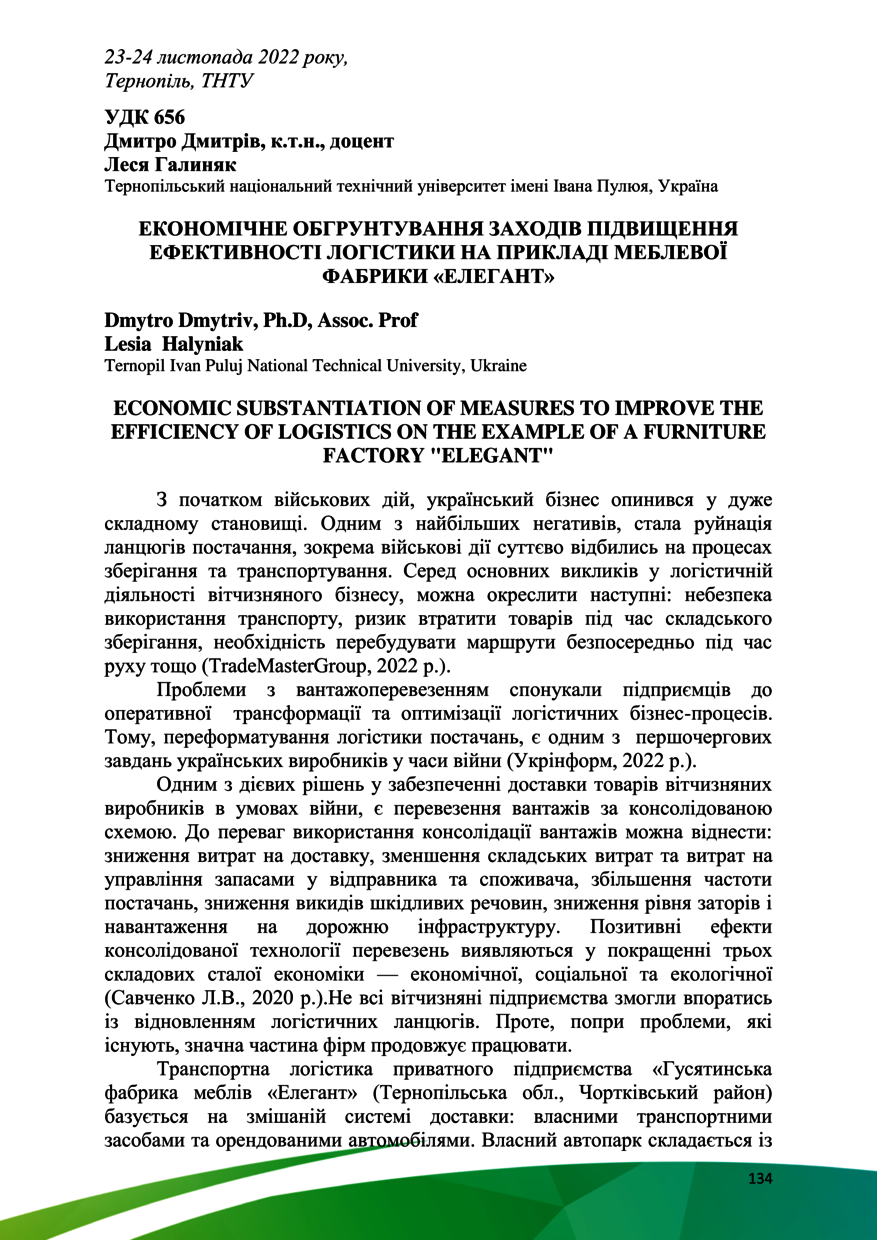 23-24 листопада 2022 року,
Тернопіль, ТНТУ

УДК 656
Дмитро Дмитрів, к.т.н., доцент
Леся Галиняк
Тернопільський національний технічний університет імені Івана Пулюя, Україна

ЕКОНОМІЧНЕ ОБГРУНТУВАННЯ ЗАХОДІВ ПІДВИЩЕННЯ ЕФЕКТИВНОСТІ ЛОГІСТИКИ НА ПРИКЛАДІ МЕБЛЕВОЇ ФАБРИКИ «ЕЛЕГАНТ»

Dmytro Dmytriv, Ph.D, Assoc. Prof
Lesia Halyniak
Ternopil Ivan Puluj National Technical University, Ukraine

ECONOMIC SUBSTANTIATION OF MEASURES TO IMPROVE THE EFFICIENCY OF LOGISTICS ON THE EXAMPLE OF A FURNITURE FACTORY "ELEGANT"

З початком військових дій, український бізнес опинився у дуже складному становищі. Одним з найбільших негативів, стала руйнація ланцюгів постачання, зокрема військові дії суттєво відбились на процесах зберігання та транспортування. Серед основних викликів у логістичній діяльності вітчизняного бізнесу, можна окреслити наступні: небезпека використання транспорту, ризик втратити товарів під час складського зберігання, необхідність перебудувати маршрути безпосередньо під час руху тощо (TradeMasterGroup, 2022 р.).

Проблеми з вантажоперевезенням спонукали підприємців до оперативної трансформації та оптимізації логістичних бізнес-процесів. Тому, переформатування логістики постачань, є одним з першочергових завдань українських виробників у часи війни (Укрінформ, 2022 р.).

Одним з дієвих рішень у забезпеченні доставки товарів вітчизняних виробників в умовах війни, є перевезення вантажів за консолідованою схемою. До переваг використання консолідації вантажів можна віднести: зниження витрат на доставку, зменшення складських витрат та витрат на управління запасами у відправника та споживача, збільшення частоти постачань, зниження викидів шкідливих речовин, зниження рівня заторів і навантаження на дорожню інфраструктуру. Позитивні ефекти консолідованої технології перевезень виявляються у покращенні трьох складових сталої економіки — економічної, соціальної та екологічної (Савченко Л.В., 2020 р.).Не всі вітчизняні підприємства змогли впоратись із відновленням логістичних ланцюгів. Проте, попри проблеми, які існують, значна частина фірм продовжує працювати.

Транспортна логістика приватного підприємства «Гусятинська фабрика меблів «Елегант» (Тернопільська обл., Чортківський район) базується на змішаній системі доставки: власними транспортними засобами та орендованими автомобілями. Власний автопарк складається із

134